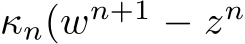 $\kappa_n(w^{n+1} - z^n$